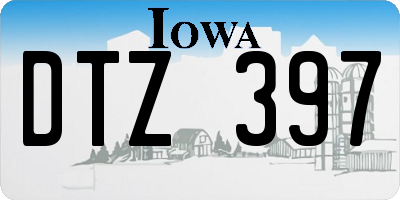 IOWA

DTZ 397